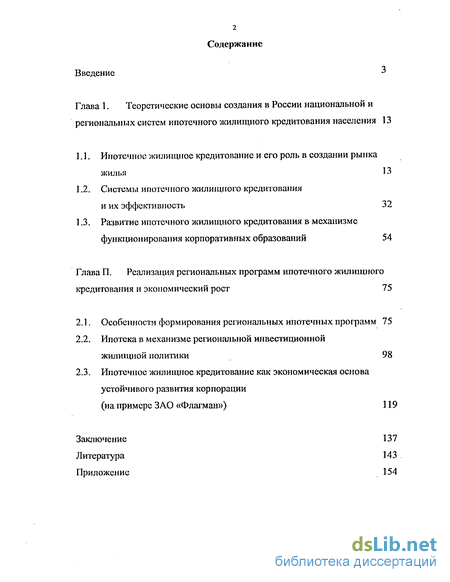 2

Содержание

Введение 3

Глава 1. Теоретические основы создания в России национальной и региональных систем ипотечного жилищного кредитования населения 13

1.1. Ипотечное жилищное кредитование и его роль в создании рынка жилья 13

1.2. Системы ипотечного жилищного кредитования и их эффективность 32

1.3. Развитие ипотечного жилищного кредитования в механизме функционирования корпоративных образований 54

Глава П. Реализация региональных программ ипотечного жилищного кредитования и экономический рост 75

2.1. Особенности формирования региональных ипотечных программ 75

2.2. Ипотека в механизме региональной инвестиционной жилищной политики 98

2.3. Ипотечное жилищное кредитование как экономическая основа устойчивого развития корпорации (на примере ЗАО «Флагман») 119

Заключение 137

Литература 143

Приложение 154

dsLib.net
библиотека диссертаций